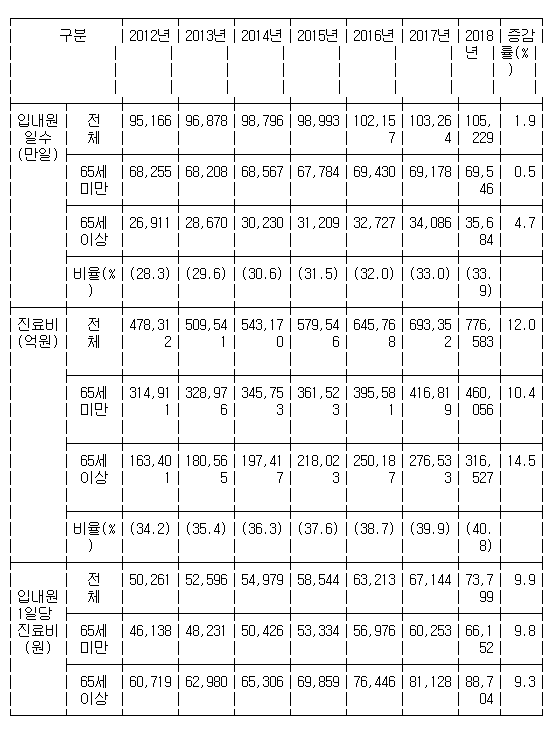 | 구분 | | 2012년 | 2013년 | 2014년 | 2015년 | 2016년 | 2017년 | 2018년 | 증감률(%) |
|---|---|---|---|---|---|---|---|---|---|
| 입내원 일수 (만일) | 전체 | 95,166 | 96,878 | 98,796 | 98,993 | 102,157 | 103,264 | 105,229 | 1.9 |
| | 65세 미만 | 68,255 | 68,208 | 68,567 | 67,784 | 69,430 | 69,178 | 69,546 | 0.5 |
| | 65세 이상 | 26,911 | 28,670 | 30,230 | 31,209 | 32,727 | 34,086 | 35,684 | 4.7 |
| | 비율(%) | (28.3) | (29.6) | (30.6) | (31.5) | (32.0) | (33.0) | (33.9) | |
| 진료비 (억원) | 전체 | 478,312 | 509,541 | 543,170 | 579,546 | 645,768 | 693,352 | 776,583 | 12.0 |
| | 65세 미만 | 314,911 | 328,976 | 345,753 | 361,523 | 395,581 | 416,819 | 460,056 | 10.4 |
| | 65세 이상 | 163,401 | 180,565 | 197,417 | 218,023 | 250,187 | 276,533 | 316,527 | 14.5 |
| | 비율(%) | (34.2) | (35.4) | (36.3) | (37.6) | (38.7) | (39.9) | (40.8) | |
| 입내원 1일당 진료비 (원) | 전체 | 50,261 | 52,596 | 54,979 | 58,544 | 63,213 | 67,144 | 73,799 | 9.9 |
| | 65세 미만 | 46,138 | 48,231 | 50,426 | 53,334 | 56,976 | 60,253 | 66,152 | 9.8 |
| | 65세 이상 | 60,719 | 62,980 | 65,306 | 69,859 | 76,446 | 81,128 | 88,704 | 9.3 |